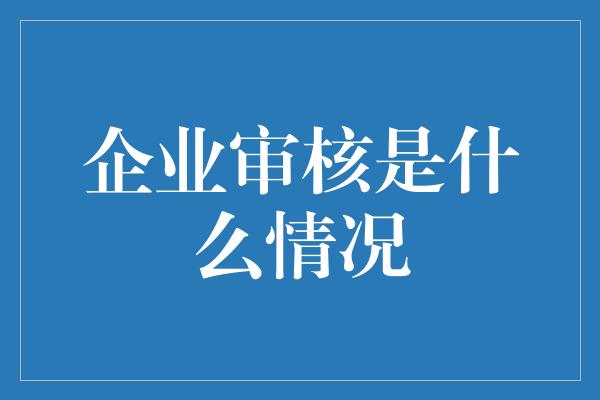 企业审核是什么情况